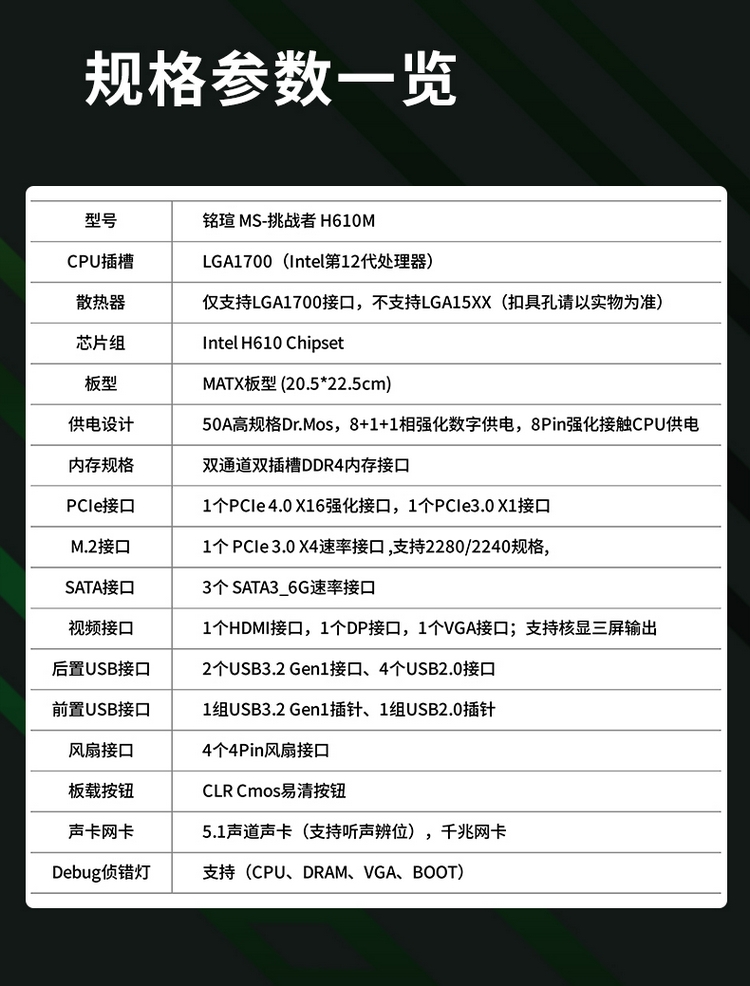 规格参数一览

| 型号 | 铭瑄 MS-挑战者 H610M |
|---|---|
| CPU插槽 | LGA1700（Intel第12代处理器） |
| 散热器 | 仅支持LGA1700接口，不支持LGA15XX（扣具孔请以实物为准） |
| 芯片组 | Intel H610 Chipset |
| 板型 | MATX板型 (20.5*22.5cm) |
| 供电设计 | 50A高规格Dr.Mos，8+1+1相强化数字供电，8Pin强化接触CPU供电 |
| 内存规格 | 双通道双插槽DDR4内存接口 |
| PCIe接口 | 1个PCIe 4.0 X16强化接口，1个PCIe3.0 X1接口 |
| M.2接口 | 1个 PCIe 3.0 X4速率接口 ,支持2280/2240规格, |
| SATA接口 | 3个 SATA3_6G速率接口 |
| 视频接口 | 1个HDMI接口，1个DP接口，1个VGA接口；支持核显三屏输出 |
| 后置USB接口 | 2个USB3.2 Gen1接口、4个USB2.0接口 |
| 前置USB接口 | 1组USB3.2 Gen1插针、1组USB2.0插针 |
| 风扇接口 | 4个4Pin风扇接口 |
| 板载按钮 | CLR Cmos易清按钮 |
| 声卡网卡 | 5.1声道声卡（支持听声辨位），千兆网卡 |
| Debug侦错灯 | 支持（CPU、DRAM、VGA、BOOT） |